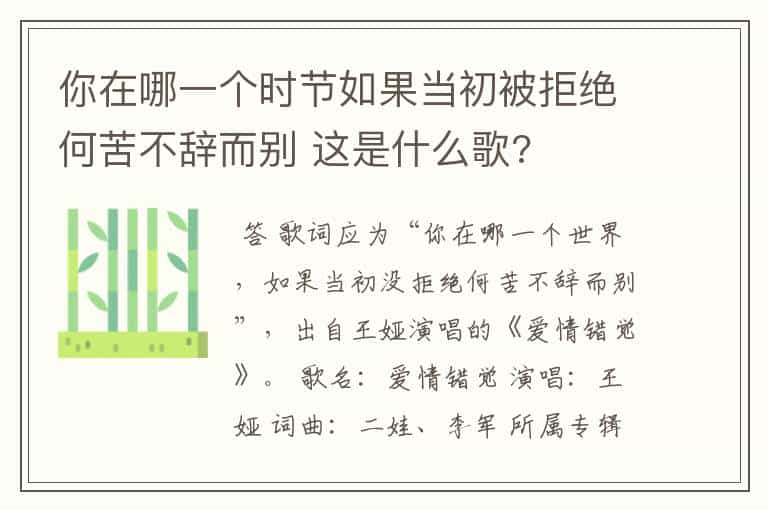 你在哪一个时节如果当初被拒绝何苦不辞而别 这是什么歌?

答 歌词应为“你在哪一个世界，如果当初没拒绝何苦不辞而别”，出自王娅演唱的《爱情错觉》。歌名：爱情错觉 演唱：王娅 词曲：二娃、李军 所属专辑